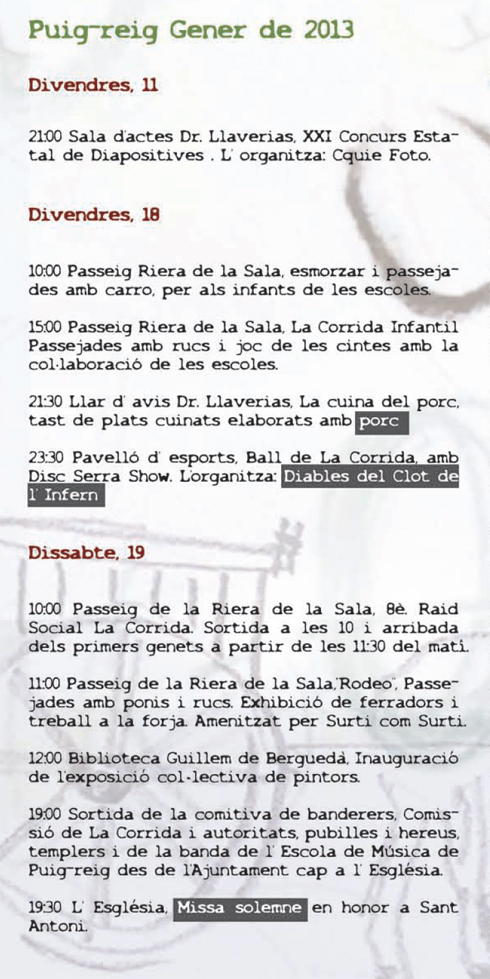 Puig-reig Gener de 2013

Divendres, 11

21:00 Sala d'actes Dr. Llaverias, XXI Concurs Estatal de Diapositives . L' organitza: Cquie Foto.

Divendres, 18

10:00 Passeig Riera de la Sala, esmorzar i passejades amb carro, per als infants de les escoles.

15:00 Passeig Riera de la Sala, La Corrida Infantil Passejades amb rucs i joc de les cintes amb la col·laboració de les escoles.

21:30 Llar d' avis Dr. Llaverias, La cuina del porc, tast de plats cuinats elaborats amb porc

23:30 Pavelló d' esports, Ball de La Corrida, amb Disc Serra Show. L'organitza: Diables del Clot de l' Infern

Dissabte, 19

10:00 Passeig de la Riera de la Sala, 8è. Raid Social La Corrida. Sortida a les 10 i arribada dels primers genets a partir de les 11:30 del matí.

11:00 Passeig de la Riera de la Sala,"Rodeo", Passejades amb ponis i rucs. Exhibició de ferradors i treball a la forja. Amenitzat per Surti com Surti.

12:00 Biblioteca Guillem de Berguedà, Inauguració de l'exposició col·lectiva de pintors.

19:00 Sortida de la comitiva de banderers, Comissió de La Corrida i autoritats, pubilles i hereus, templers i de la banda de l' Escola de Música de Puig-reig des de l'Ajuntament cap a l' Església.

19:30 L' Església, Missa solemne en honor a Sant Antoni.